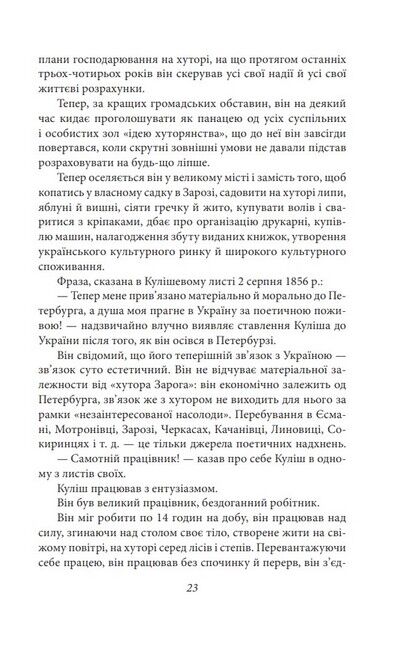 плани господарювання на хуторі, на що протягом останніх трьох-чотирьох років він скерував усі свої надії й усі свої життєві розрахунки.

Тепер, за кращих громадських обставин, він на деякий час кидає проголошувати як панацею од усіх суспільних і особистих зол «ідею хуторянства», що до неї він завсігди повертався, коли скрутні зовнішні умови не давали підстав розраховувати на будь-що ліпше.

Тепер оселяється він у великому місті і замість того, щоб копатись у власному садку в Зарозі, садовити на хуторі липи, яблуні й вишні, сіяти гречку й жито, купувати волів і сваритися з кріпаками, дбає про організацію друкарні, купівлю машин, налагодження збуту виданих книжок, утворення українського культурного ринку й широкого культурного споживання.

Фраза, сказана в Кулішевому листі 2 серпня 1856 р.:

— Тепер мене прив'язано матеріально й морально до Петербурга, а душа моя прагне в Україну за поетичною поживою! — надзвичайно влучно виявляє ставлення Куліша до України після того, як він осівся в Петербурзі.

Він свідомий, що його теперішній зв'язок з Україною — зв'язок суто естетичний. Він не відчуває матеріальної залежности від «хутора Зарога»: він економічно залежить од Петербурга, зв'язок же з хутором не виходить для нього за рамки «незаінтересованої насолоди». Перебування в Єсмані, Мотронівці, Зарозі, Черкасах, Качанівці, Линовиці, Сокиринцях і т. д. — це тільки джерела поетичних надхнень.

— Самотній працівник! — казав про себе Куліш в одному з листів своїх.

Куліш працював з ентузіазмом.

Він був великий працівник, бездоганний робітник.

Він міг робити по 14 годин на добу, він працював над силу, згинаючи над столом своє тіло, створене жити на свіжому повітрі, на хуторі серед лісів і степів. Перевантажуючи себе працею, він працював без спочинку й перерв, він з'єд-

23